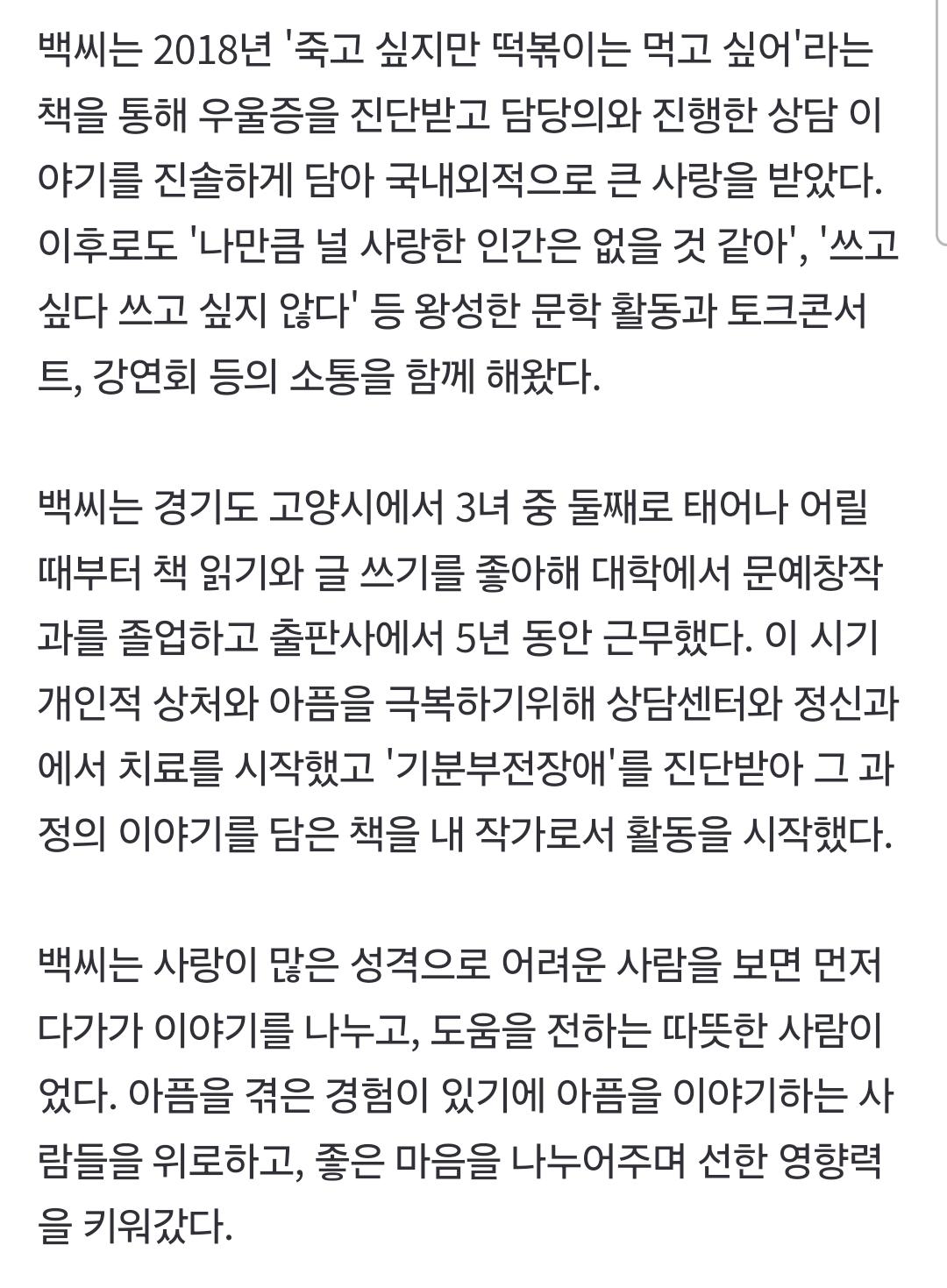 백씨는 2018년 '죽고 싶지만 떡볶이는 먹고 싶어'라는 책을 통해 우울증을 진단받고 담당의와 진행한 상담 이야기를 진솔하게 담아 국내외적으로 큰 사랑을 받았다. 이후로도 '나만큼 널 사랑한 인간은 없을 것 같아', '쓰고 싶다 쓰고 싶지 않다' 등 왕성한 문학 활동과 토크콘서트, 강연회 등의 소통을 함께 해왔다.

백씨는 경기도 고양시에서 3녀 중 둘째로 태어나 어릴 때부터 책 읽기와 글 쓰기를 좋아해 대학에서 문예창작과를 졸업하고 출판사에서 5년 동안 근무했다. 이 시기 개인적 상처와 아픔을 극복하기위해 상담센터와 정신과에서 치료를 시작했고 '기분부전장애'를 진단받아 그 과정의 이야기를 담은 책을 내 작가로서 활동을 시작했다.

백씨는 사랑이 많은 성격으로 어려운 사람을 보면 먼저 다가가 이야기를 나누고, 도움을 전하는 따뜻한 사람이었다. 아픔을 겪은 경험이 있기에 아픔을 이야기하는 사람들을 위로하고, 좋은 마음을 나누어주며 선한 영향력을 키워갔다.